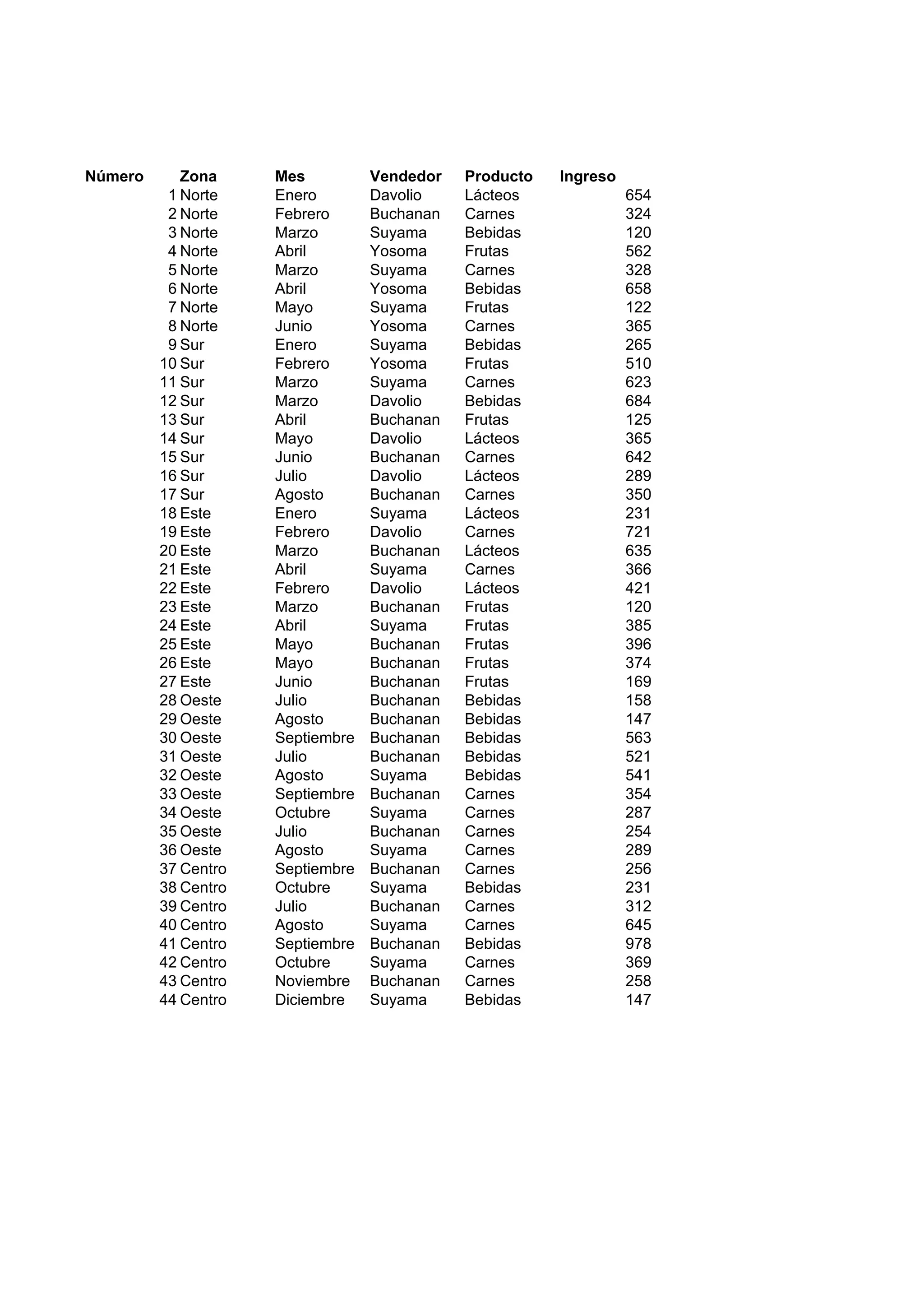 | Número | Zona | Mes | Vendedor | Producto | Ingreso |
|---|---|---|---|---|---|
| 1 | Norte | Enero | Davolio | Lácteos | 654 |
| 2 | Norte | Febrero | Buchanan | Carnes | 324 |
| 3 | Norte | Marzo | Suyama | Bebidas | 120 |
| 4 | Norte | Abril | Yosoma | Frutas | 562 |
| 5 | Norte | Marzo | Suyama | Carnes | 328 |
| 6 | Norte | Abril | Yosoma | Bebidas | 658 |
| 7 | Norte | Mayo | Suyama | Frutas | 122 |
| 8 | Norte | Junio | Yosoma | Carnes | 365 |
| 9 | Sur | Enero | Suyama | Bebidas | 265 |
| 10 | Sur | Febrero | Yosoma | Frutas | 510 |
| 11 | Sur | Marzo | Suyama | Carnes | 623 |
| 12 | Sur | Marzo | Davolio | Bebidas | 684 |
| 13 | Sur | Abril | Buchanan | Frutas | 125 |
| 14 | Sur | Mayo | Davolio | Lácteos | 365 |
| 15 | Sur | Junio | Buchanan | Carnes | 642 |
| 16 | Sur | Julio | Davolio | Lácteos | 289 |
| 17 | Sur | Agosto | Buchanan | Carnes | 350 |
| 18 | Este | Enero | Suyama | Lácteos | 231 |
| 19 | Este | Febrero | Davolio | Carnes | 721 |
| 20 | Este | Marzo | Buchanan | Lácteos | 635 |
| 21 | Este | Abril | Suyama | Carnes | 366 |
| 22 | Este | Febrero | Davolio | Lácteos | 421 |
| 23 | Este | Marzo | Buchanan | Frutas | 120 |
| 24 | Este | Abril | Suyama | Frutas | 385 |
| 25 | Este | Mayo | Buchanan | Frutas | 396 |
| 26 | Este | Mayo | Buchanan | Frutas | 374 |
| 27 | Este | Junio | Buchanan | Frutas | 169 |
| 28 | Oeste | Julio | Buchanan | Bebidas | 158 |
| 29 | Oeste | Agosto | Buchanan | Bebidas | 147 |
| 30 | Oeste | Septiembre | Buchanan | Bebidas | 563 |
| 31 | Oeste | Julio | Buchanan | Bebidas | 521 |
| 32 | Oeste | Agosto | Suyama | Bebidas | 541 |
| 33 | Oeste | Septiembre | Buchanan | Carnes | 354 |
| 34 | Oeste | Octubre | Suyama | Carnes | 287 |
| 35 | Oeste | Julio | Buchanan | Carnes | 254 |
| 36 | Oeste | Agosto | Suyama | Carnes | 289 |
| 37 | Centro | Septiembre | Buchanan | Carnes | 256 |
| 38 | Centro | Octubre | Suyama | Bebidas | 231 |
| 39 | Centro | Julio | Buchanan | Carnes | 312 |
| 40 | Centro | Agosto | Suyama | Carnes | 645 |
| 41 | Centro | Septiembre | Buchanan | Bebidas | 978 |
| 42 | Centro | Octubre | Suyama | Carnes | 369 |
| 43 | Centro | Noviembre | Buchanan | Carnes | 258 |
| 44 | Centro | Diciembre | Suyama | Bebidas | 147 |